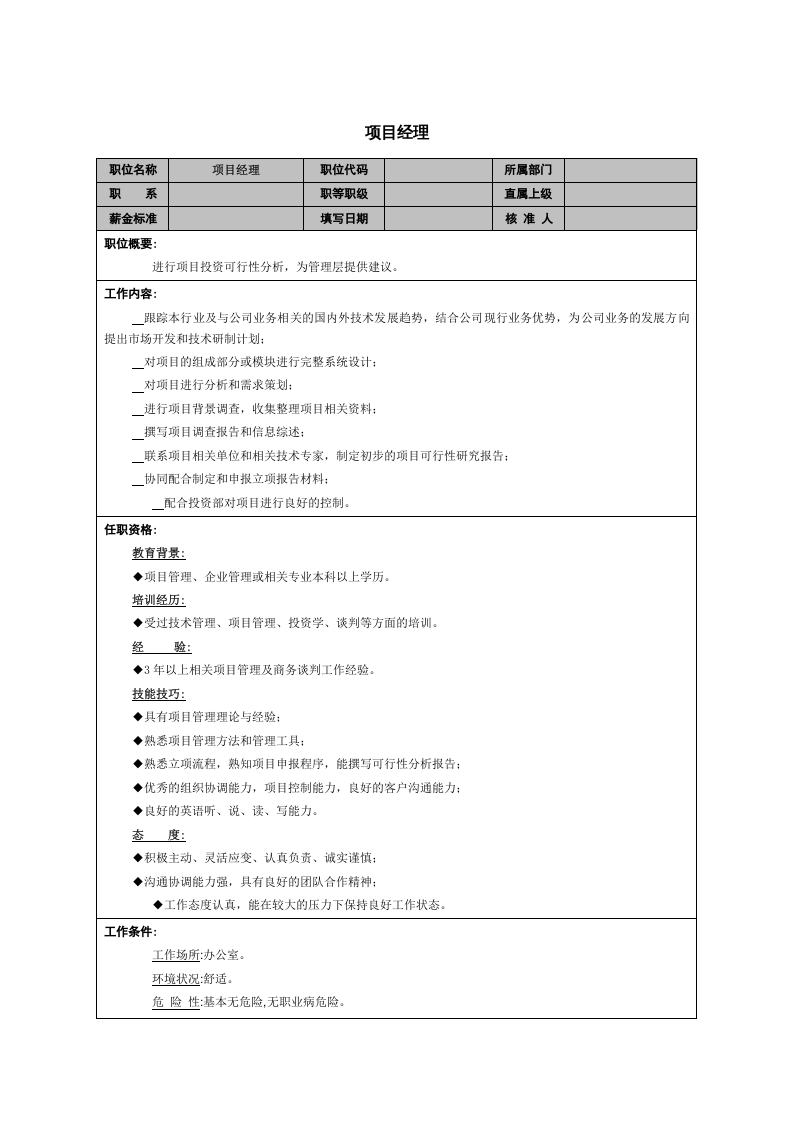 项目经理

| 职位名称 | 项目经理 | 职位代码 |  | 所属部门 |  |
|---|---|---|---|---|---|
| 职　　系 |  | 职等职级 |  | 直属上级 |  |
| 薪金标准 |  | 填写日期 |  | 核 准 人 |  |

职位概要:

进行项目投资可行性分析，为管理层提供建议。

工作内容:

____跟踪本行业及与公司业务相关的国内外技术发展趋势，结合公司现行业务优势，为公司业务的发展方向提出市场开发和技术研制计划;

____对项目的组成部分或模块进行完整系统设计;

____对项目进行分析和需求策划;

____进行项目背景调查，收集整理项目相关资料;

____撰写项目调查报告和信息综述;

____联系项目相关单位和相关技术专家，制定初步的项目可行性研究报告;

____协同配合制定和申报立项报告材料;

____配合投资部对项目进行良好的控制。

任职资格:

教育背景:

◆项目管理、企业管理或相关专业本科以上学历。

培训经历:

◆受过技术管理、项目管理、投资学、谈判等方面的培训。

经　　验:

◆3年以上相关项目管理及商务谈判工作经验。

技能技巧:

◆具有项目管理理论与经验;

◆熟悉项目管理方法和管理工具;

◆熟悉立项流程，熟知项目申报程序，能撰写可行性分析报告;

◆优秀的组织协调能力，项目控制能力，良好的客户沟通能力;

◆良好的英语听、说、读、写能力。

态　　度:

◆积极主动、灵活应变、认真负责、诚实谨慎;

◆沟通协调能力强，具有良好的团队合作精神;

◆工作态度认真，能在较大的压力下保持良好工作状态。

工作条件:

工作场所:办公室。

环境状况:舒适。

危 险 性:基本无危险,无职业病危险。